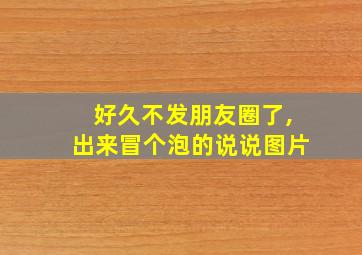 好久不发朋友圈了,
出来冒个泡的说说图片